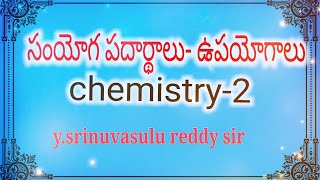 సంయోగ పదార్థాలు- ఉపయోగాలు
chemistry-2
y.srinuvasulu reddy sir